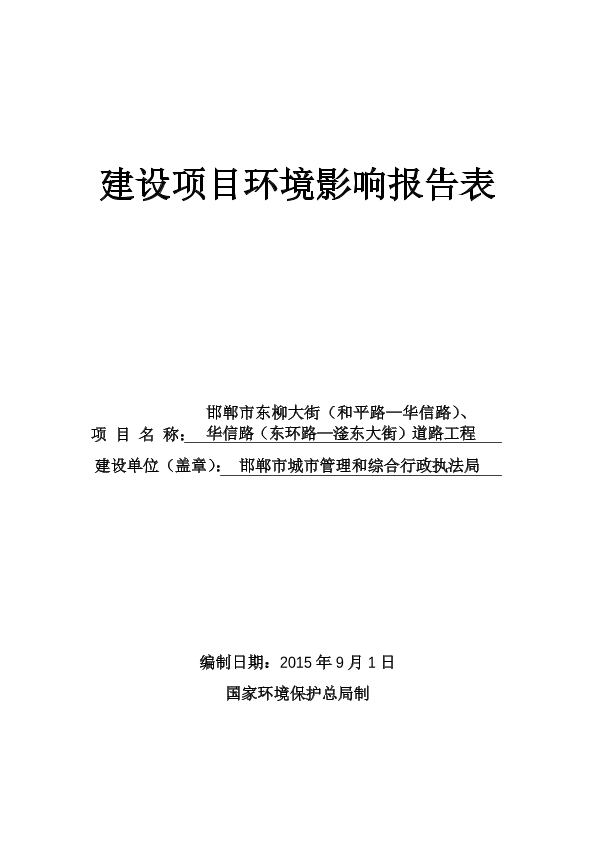 建设项目环境影响报告表

项 目 名 称：邯郸市东柳大街（和平路—华信路）、华信路（东环路—滏东大街）道路工程

建设单位（盖章）：邯郸市城市管理和综合行政执法局

编制日期：2015 年 9 月 1 日

国家环境保护总局制